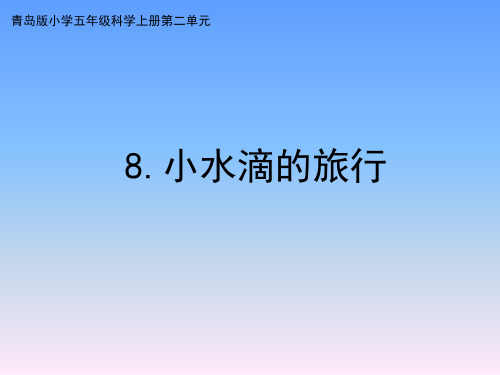 青岛版小学五年级科学上册第二单元

8. 小水滴的旅行